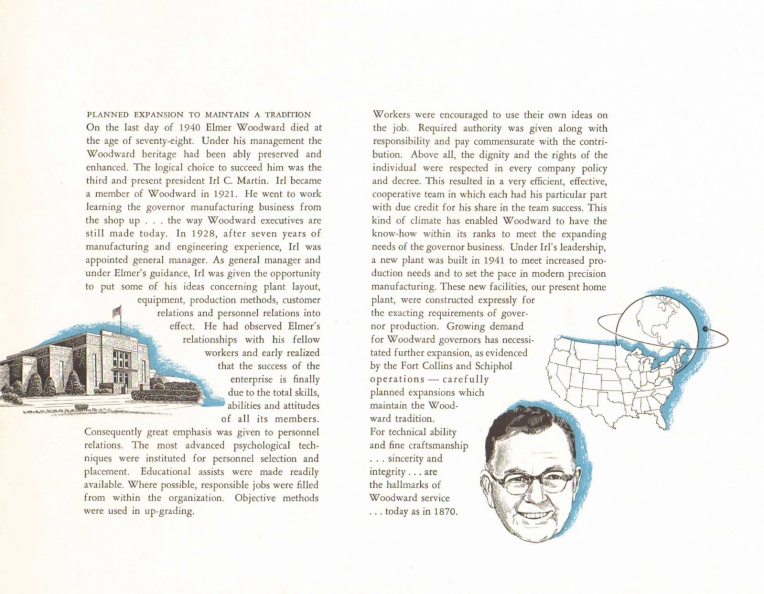 PLANNED EXPANSION TO MAINTAIN A TRADITION

On the last day of 1940 Elmer Woodward died at the age of seventy-eight. Under his management the Woodward heritage had been ably preserved and enhanced. The logical choice to succeed him was the third and present president Irl C. Martin. Irl became a member of Woodward in 1921. He went to work learning the governor manufacturing business from the shop up . . . the way Woodward executives are still made today. In 1928, after seven years of manufacturing and engineering experience, Irl was appointed general manager. As general manager and under Elmer's guidance, Irl was given the opportunity to put some of his ideas concerning plant layout, equipment, production methods, customer relations and personnel relations into effect. He had observed Elmer's relationships with his fellow workers and early realized that the success of the enterprise is finally due to the total skills, abilities and attitudes of all its members. Consequently great emphasis was given to personnel relations. The most advanced psychological techniques were instituted for personnel selection and placement. Educational assists were made readily available. Where possible, responsible jobs were filled from within the organization. Objective methods were used in up-grading.

Workers were encouraged to use their own ideas on the job. Required authority was given along with responsibility and pay commensurate with the contribution. Above all, the dignity and the rights of the individual were respected in every company policy and decree. This resulted in a very efficient, effective, cooperative team in which each had his particular part with due credit for his share in the team success. This kind of climate has enabled Woodward to have the know-how within its ranks to meet the expanding needs of the governor business. Under Irl's leadership, a new plant was built in 1941 to meet increased production needs and to set the pace in modern precision manufacturing. These new facilities, our present home plant, were constructed expressly for the exacting requirements of governor production. Growing demand for Woodward governors has necessitated further expansion, as evidenced by the Fort Collins and Schiphol operations — carefully planned expansions which maintain the Woodward tradition.

For technical ability and fine craftsmanship . . . sincerity and integrity . . . are the hallmarks of Woodward service . . . today as in 1870.